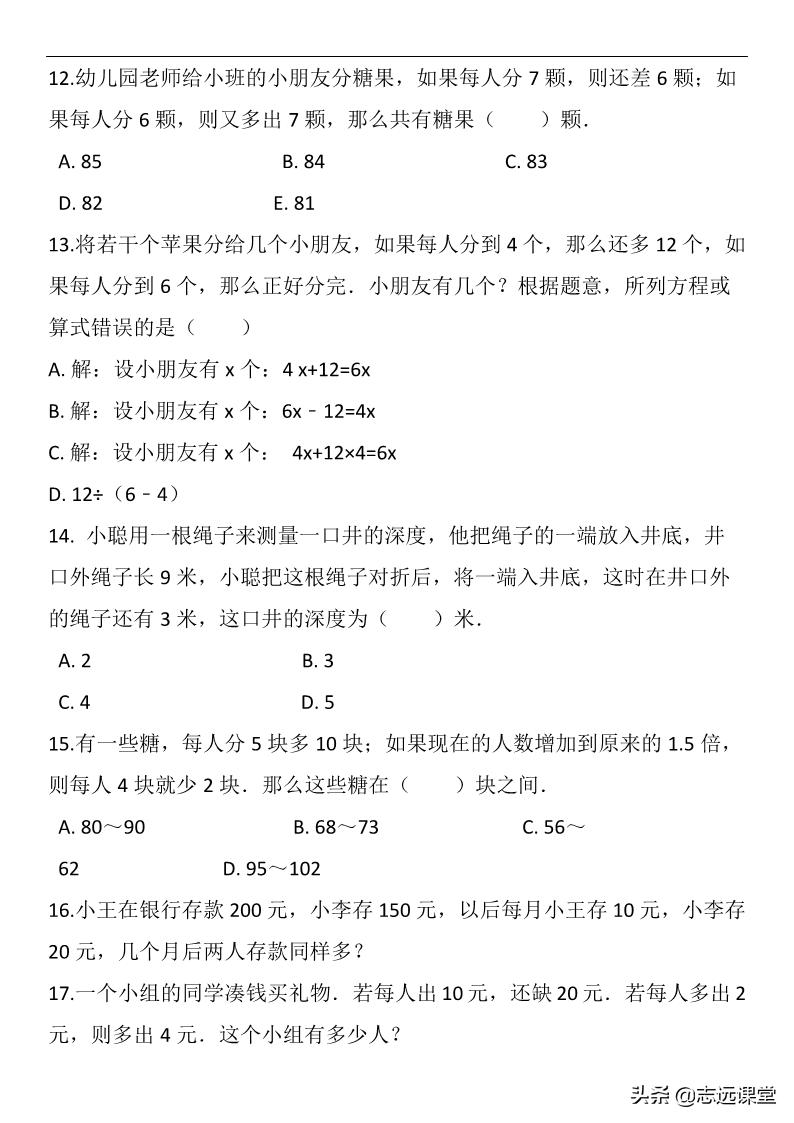 12.幼儿园老师给小班的小朋友分糖果，如果每人分 7 颗，则还差 6 颗；如果每人分 6 颗，则又多出 7 颗，那么共有糖果（　　）颗.

A. 85　　B. 84　　C. 83

D. 82　　E. 81

13.将若干个苹果分给几个小朋友，如果每人分到 4 个，那么还多 12 个，如果每人分到 6 个，那么正好分完．小朋友有几个？根据题意，所列方程或算式错误的是（　　）

A. 解：设小朋友有 x 个：4 x+12=6x

B. 解：设小朋友有 x 个：6x﹣12=4x

C. 解：设小朋友有 x 个：　4x+12×4=6x

D. 12÷（6﹣4）

14. 小聪用一根绳子来测量一口井的深度，他把绳子的一端放入井底，井口外绳子长 9 米，小聪把这根绳子对折后，将一端入井底，这时在井口外的绳子还有 3 米，这口井的深度为（　　）米.

A. 2　　B. 3

C. 4　　D. 5

15.有一些糖，每人分 5 块多 10 块；如果现在的人数增加到原来的 1.5 倍，则每人 4 块就少 2 块．那么这些糖在（　　）块之间.

A. 80～90　　B. 68～73　　C. 56～62　　D. 95～102

16.小王在银行存款 200 元，小李存 150 元，以后每月小王存 10 元，小李存 20 元，几个月后两人存款同样多？

17.一个小组的同学凑钱买礼物．若每人出 10 元，还缺 20 元．若每人多出 2 元，则多出 4 元．这个小组有多少人？

头条 @志远课堂